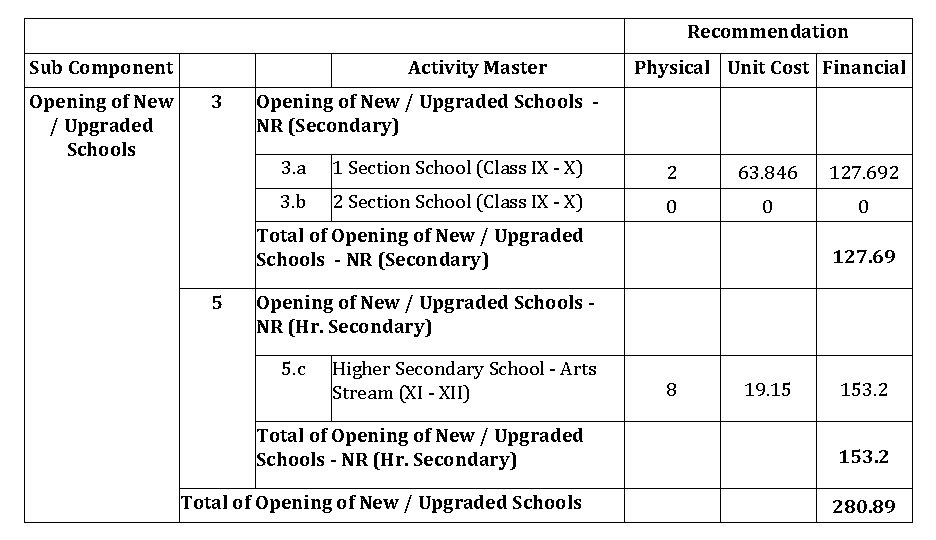 | | | | | Recommendation | | |
|---|---|---|---|---|---|---|
| Sub Component | | | Activity Master | Physical | Unit Cost | Financial |
| Opening of New / Upgraded Schools | 3 | Opening of New / Upgraded Schools - NR (Secondary) | | | | |
| | | 3.a | 1 Section School (Class IX - X) | 2 | 63.846 | 127.692 |
| | | 3.b | 2 Section School (Class IX - X) | 0 | 0 | 0 |
| | | Total of Opening of New / Upgraded Schools - NR (Secondary) | | | | 127.69 |
| | 5 | Opening of New / Upgraded Schools - NR (Hr. Secondary) | | | | |
| | | 5.c | Higher Secondary School - Arts Stream (XI - XII) | 8 | 19.15 | 153.2 |
| | | Total of Opening of New / Upgraded Schools - NR (Hr. Secondary) | | | | 153.2 |
| | Total of Opening of New / Upgraded Schools | | | | | 280.89 |